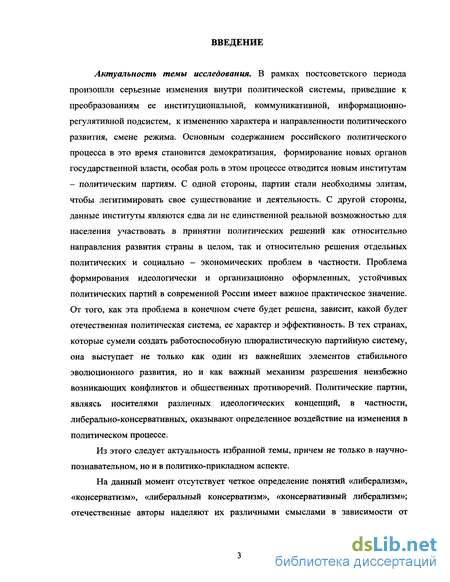 ВВЕДЕНИЕ

Актуальность темы исследования. В рамках постсоветского периода произошли серьезные изменения внутри политической системы, приведшие к преобразованиям ее институциональной, коммуникативной, информационно-регулятивной подсистем, к изменению характера и направленности политического развития, смене режима. Основным содержанием российского политического процесса в это время становится демократизация, формирование новых органов государственной власти, особая роль в этом процессе отводится новым институтам – политическим партиям. С одной стороны, партии стали необходимы элитам, чтобы легитимировать свое существование и деятельность. С другой стороны, данные институты являются едва ли не единственной реальной возможностью для населения участвовать в принятии политических решений как относительно направления развития страны в целом, так и относительно решения отдельных политических и социально – экономических проблем в частности. Проблема формирования идеологически и организационно оформленных, устойчивых политических партий в современной России имеет важное практическое значение. От того, как эта проблема в конечном счете будет решена, зависит, какой будет отечественная политическая система, ее характер и эффективность. В тех странах, которые сумели создать работоспособную плюралистическую партийную систему, она выступает не только как один из важнейших элементов стабильного эволюционного развития, но и как важный механизм разрешения неизбежно возникающих конфликтов и общественных противоречий. Политические партии, являясь носителями различных идеологических концепций, в частности, либерально-консервативных, оказывают определенное воздействие на изменения в политическом процессе.

Из этого следует актуальность избранной темы, причем не только в научно-познавательном, но и в политико-прикладном аспекте.

На данный момент отсутствует четкое определение понятий «либерализм», «консерватизм», «либеральный консерватизм», «консервативный либерализм»; отечественные авторы наделяют их различными смыслами в зависимости от

3

dsLib.net
библиотека диссертаций